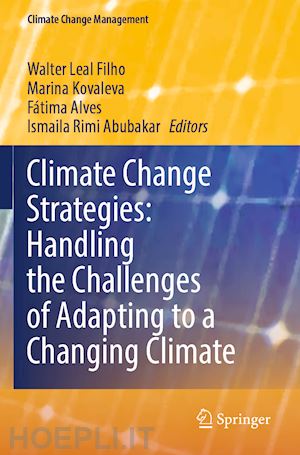 Climate Change Management

Walter Leal Filho
Marina Kovaleva
Fátima Alves
Ismaila Rimi Abubakar Editors

Climate Change Strategies: Handling the Challenges of Adapting to a Changing Climate

Springer

HOEPLI.IT